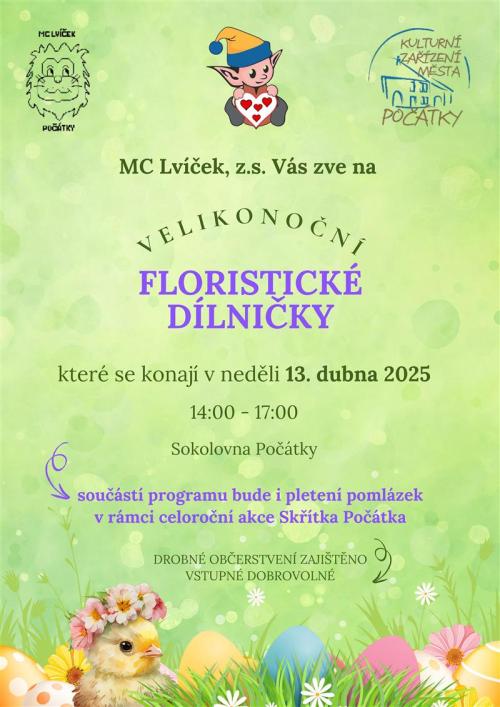 MC LVÍČEK
POČÁTKY

KULTURNÍ ZAŘÍZENÍ MĚSTA POČÁTKY

MC Lvíček, z.s. Vás zve na

VELIKONOČNÍ

FLORISTICKÉ DÍLNIČKY

které se konají v neděli 13. dubna 2025

14:00 - 17:00

Sokolovna Počátky

součástí programu bude i pletení pomlázek v rámci celoroční akce Skřítka Počátka

DROBNÉ OBČERSTVENÍ ZAJIŠTĚNO
VSTUPNÉ DOBROVOLNÉ